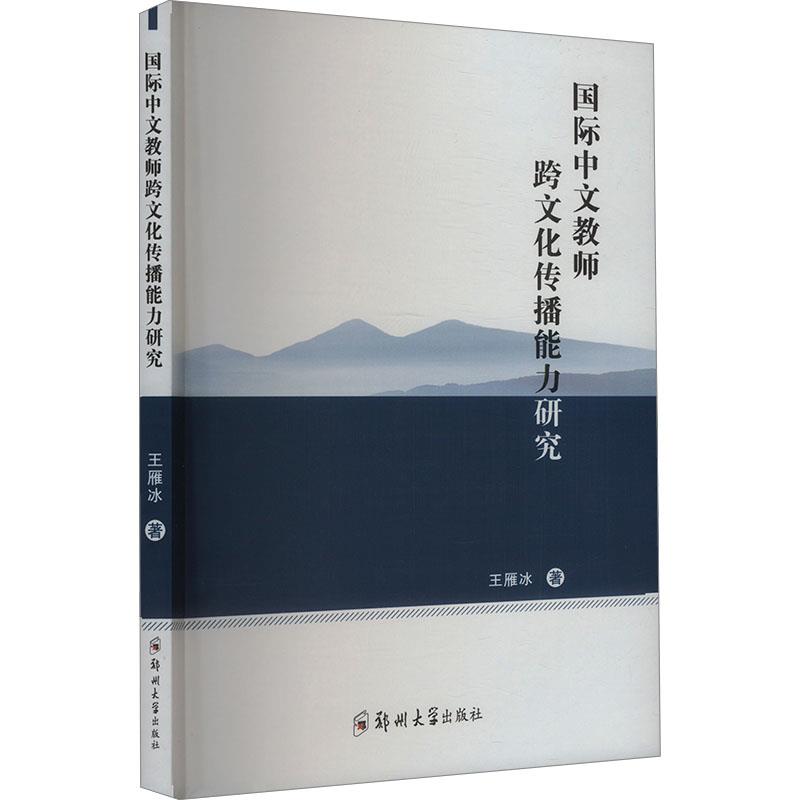 国际中文教师跨文化传播能力研究

王雁冰 著

郑州大学出版社

国际中文教师
跨文化传播能力研究

王雁冰 著

郑州大学出版社